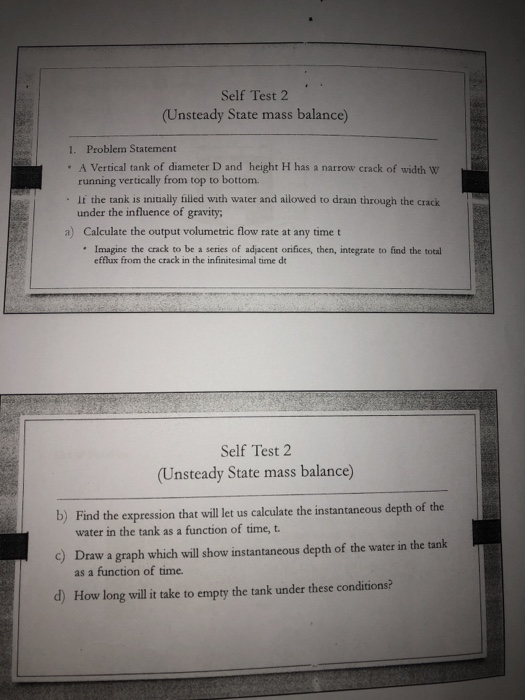 Self Test 2
(Unsteady State mass balance)

1. Problem Statement

• A Vertical tank of diameter D and height H has a narrow crack of width W running vertically from top to bottom.

• If the tank is initially filled with water and allowed to drain through the crack under the influence of gravity;

a) Calculate the output volumetric flow rate at any time t

• Imagine the crack to be a series of adjacent orifices, then, integrate to find the total efflux from the crack in the infinitesimal time dt

Self Test 2
(Unsteady State mass balance)

b) Find the expression that will let us calculate the instantaneous depth of the water in the tank as a function of time, t.

c) Draw a graph which will show instantaneous depth of the water in the tank as a function of time.

d) How long will it take to empty the tank under these conditions?